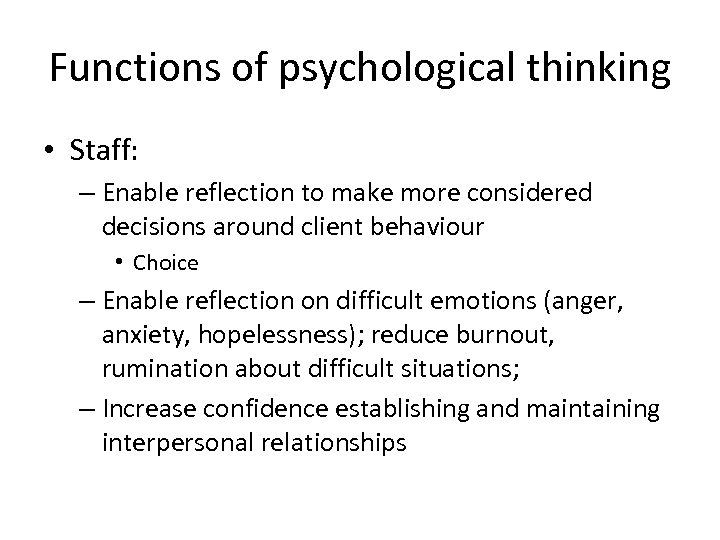 Functions of psychological thinking

• Staff:
– Enable reflection to make more considered decisions around client behaviour
• Choice
– Enable reflection on difficult emotions (anger, anxiety, hopelessness); reduce burnout, rumination about difficult situations;
– Increase confidence establishing and maintaining interpersonal relationships